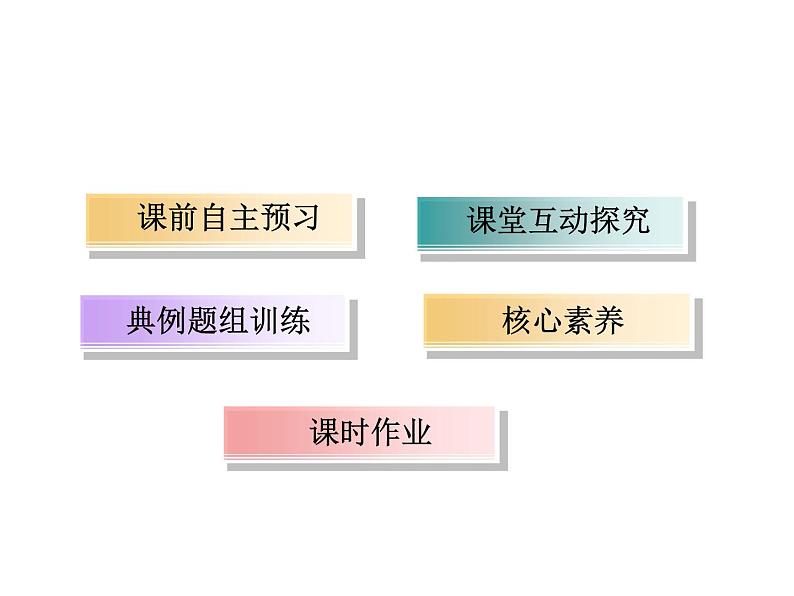 课前自主预习

课堂互动探究

典例题组训练

核心素养

课时作业